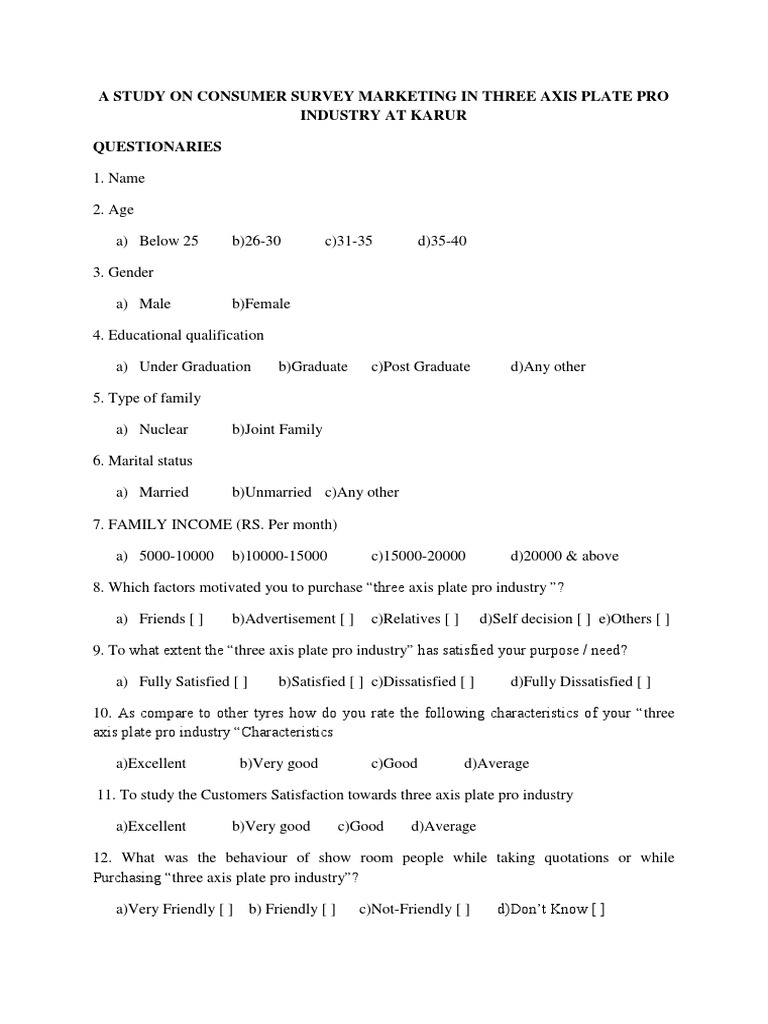 A STUDY ON CONSUMER SURVEY MARKETING IN THREE AXIS PLATE PRO INDUSTRY AT KARUR

QUESTIONARIES

1. Name

2. Age

a) Below 25 b)26-30 c)31-35 d)35-40

3. Gender

a) Male b)Female

4. Educational qualification

a) Under Graduation b)Graduate c)Post Graduate d)Any other

5. Type of family

a) Nuclear b)Joint Family

6. Marital status

a) Married b)Unmarried c)Any other

7. FAMILY INCOME (RS. Per month)

a) 5000-10000 b)10000-15000 c)15000-20000 d)20000 & above

8. Which factors motivated you to purchase “three axis plate pro industry ”?

a) Friends [ ] b)Advertisement [ ] c)Relatives [ ] d)Self decision [ ] e)Others [ ]

9. To what extent the “three axis plate pro industry” has satisfied your purpose / need?

a) Fully Satisfied [ ] b)Satisfied [ ] c)Dissatisfied [ ] d)Fully Dissatisfied [ ]

10. As compare to other tyres how do you rate the following characteristics of your “three axis plate pro industry “Characteristics

a)Excellent b)Very good c)Good d)Average

11. To study the Customers Satisfaction towards three axis plate pro industry

a)Excellent b)Very good c)Good d)Average

12. What was the behaviour of show room people while taking quotations or while Purchasing “three axis plate pro industry”?

a)Very Friendly [ ] b) Friendly [ ] c)Not-Friendly [ ] d)Don’t Know [ ]